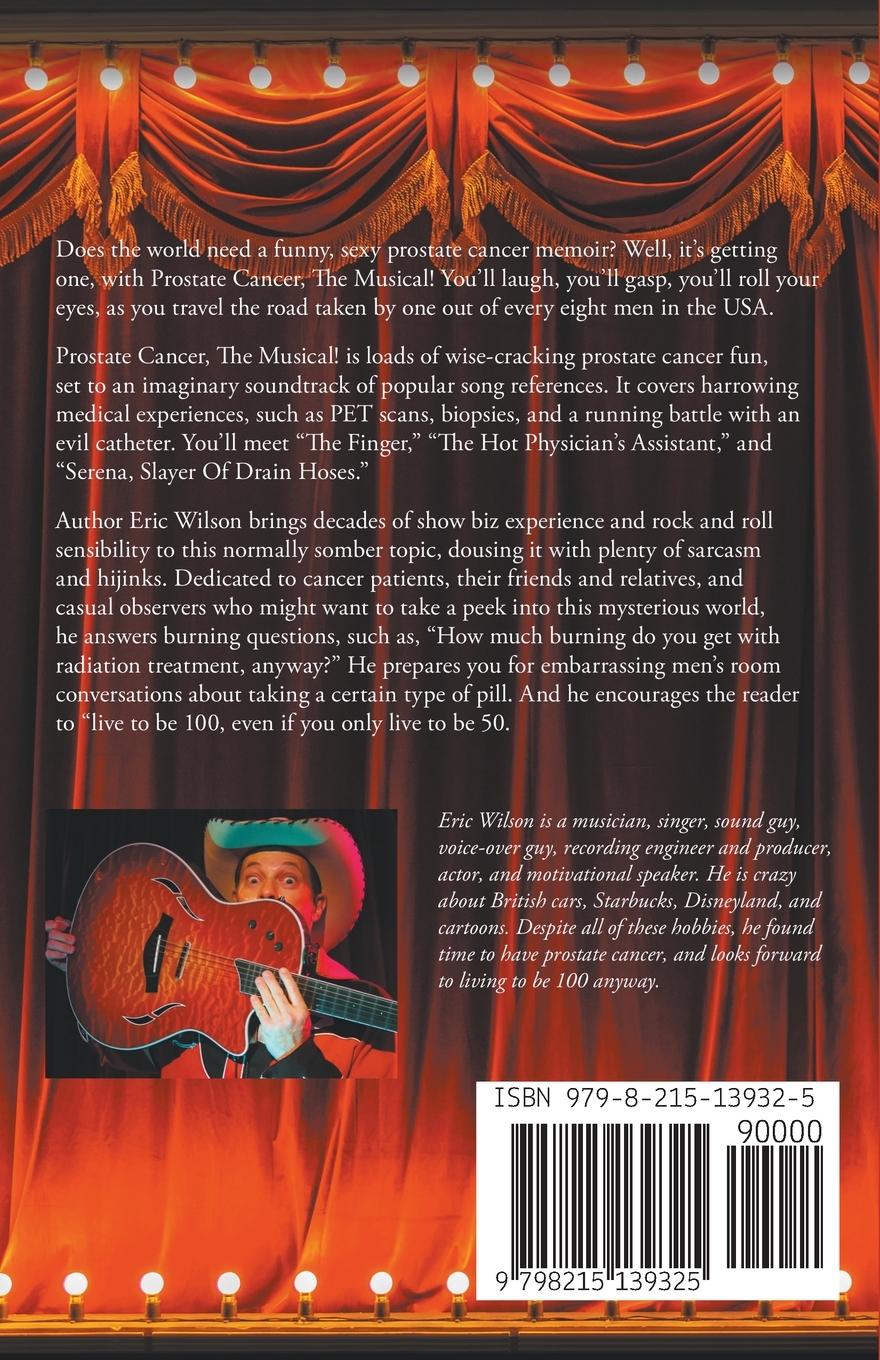 Does the world need a funny, sexy prostate cancer memoir? Well, it's getting one, with Prostate Cancer, The Musical! You'll laugh, you'll gasp, you'll roll your eyes, as you travel the road taken by one out of every eight men in the USA.

Prostate Cancer, The Musical! is loads of wise-cracking prostate cancer fun, set to an imaginary soundtrack of popular song references. It covers harrowing medical experiences, such as PET scans, biopsies, and a running battle with an evil catheter. You'll meet "The Finger," "The Hot Physician's Assistant," and "Serena, Slayer Of Drain Hoses."

Author Eric Wilson brings decades of show biz experience and rock and roll sensibility to this normally somber topic, dousing it with plenty of sarcasm and hijinks. Dedicated to cancer patients, their friends and relatives, and casual observers who might want to take a peek into this mysterious world, he answers burning questions, such as, "How much burning do you get with radiation treatment, anyway?" He prepares you for embarrassing men's room conversations about taking a certain type of pill. And he encourages the reader to "live to be 100, even if you only live to be 50.

Eric Wilson is a musician, singer, sound guy, voice-over guy, recording engineer and producer, actor, and motivational speaker. He is crazy about British cars, Starbucks, Disneyland, and cartoons. Despite all of these hobbies, he found time to have prostate cancer, and looks forward to living to be 100 anyway.

ISBN 979-8-215-13932-5

90000

9 798215 139325